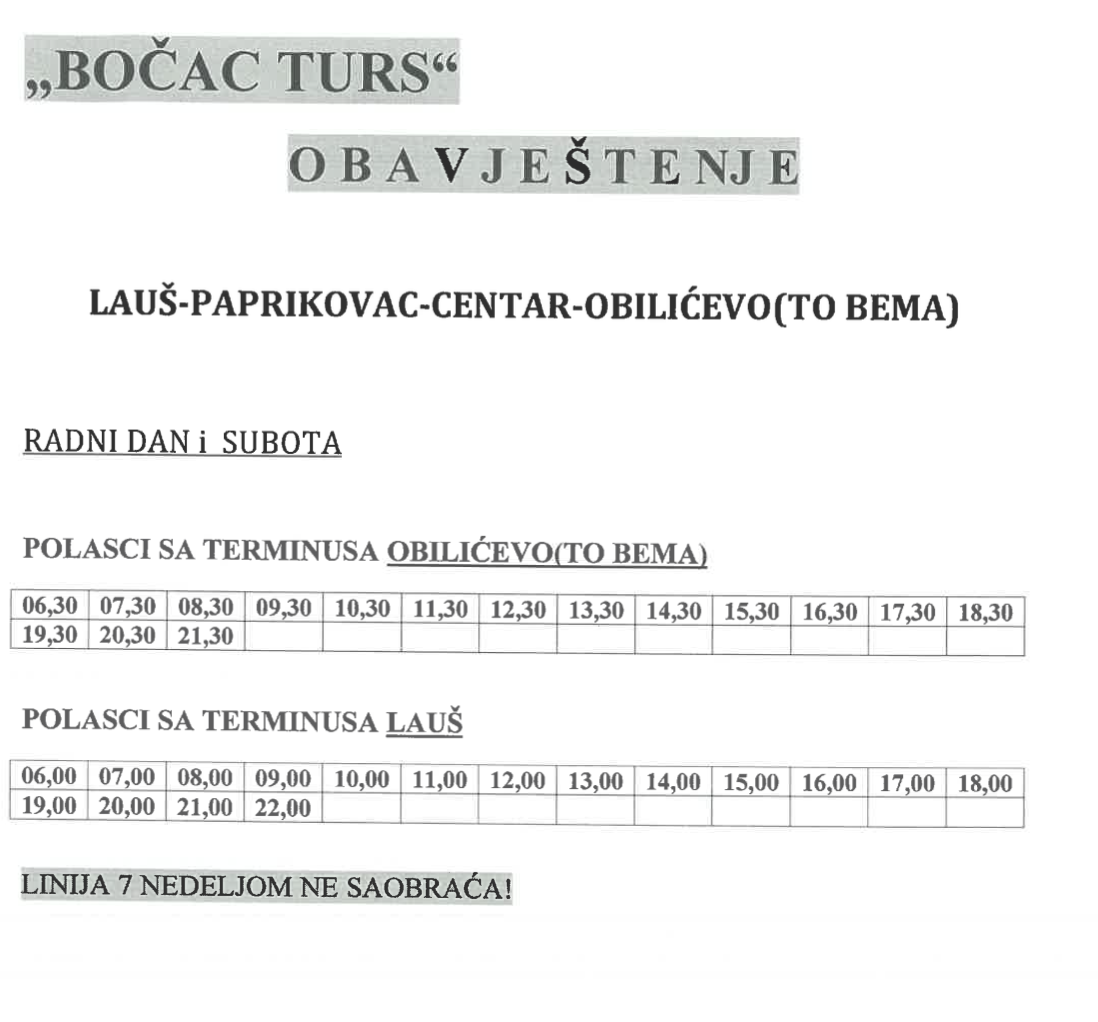 „BOČAC TURS“

OBAVJEŠTENJE

LAUŠ-PAPRIKOVAC-CENTAR-OBILIĆEVO(TO BEMA)

RADNI DAN i SUBOTA

POLASCI SA TERMINUSA OBILIĆEVO(TO BEMA)

| 06,30 | 07,30 | 08,30 | 09,30 | 10,30 | 11,30 | 12,30 | 13,30 | 14,30 | 15,30 | 16,30 | 17,30 | 18,30 |
|---|---|---|---|---|---|---|---|---|---|---|---|---|
| 19,30 | 20,30 | 21,30 | | | | | | | | | | |

POLASCI SA TERMINUSA LAUŠ

| 06,00 | 07,00 | 08,00 | 09,00 | 10,00 | 11,00 | 12,00 | 13,00 | 14,00 | 15,00 | 16,00 | 17,00 | 18,00 |
|---|---|---|---|---|---|---|---|---|---|---|---|---|
| 19,00 | 20,00 | 21,00 | 22,00 | | | | | | | | | |

LINIJA 7 NEDELJOM NE SAOBRAĆA!